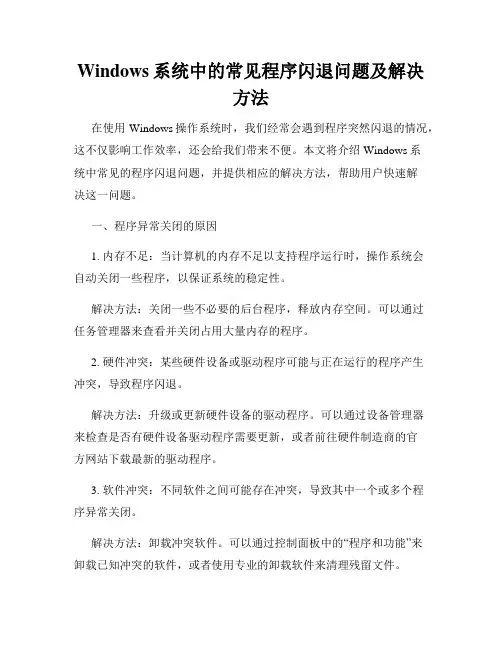 Windows 系统中的常见程序闪退问题及解决方法

在使用 Windows 操作系统时，我们经常会遇到程序突然闪退的情况，这不仅影响工作效率，还会给我们带来不便。本文将介绍 Windows 系统中常见的程序闪退问题，并提供相应的解决方法，帮助用户快速解决这一问题。

一、程序异常关闭的原因

1. 内存不足：当计算机的内存不足以支持程序运行时，操作系统会自动关闭一些程序，以保证系统的稳定性。

解决方法：关闭一些不必要的后台程序，释放内存空间。可以通过任务管理器来查看并关闭占用大量内存的程序。

2. 硬件冲突：某些硬件设备或驱动程序可能与正在运行的程序产生冲突，导致程序闪退。

解决方法：升级或更新硬件设备的驱动程序。可以通过设备管理器来检查是否有硬件设备驱动程序需要更新，或者前往硬件制造商的官方网站下载最新的驱动程序。

3. 软件冲突：不同软件之间可能存在冲突，导致其中一个或多个程序异常关闭。

解决方法：卸载冲突软件。可以通过控制面板中的“程序和功能”来卸载已知冲突的软件，或者使用专业的卸载软件来清理残留文件。